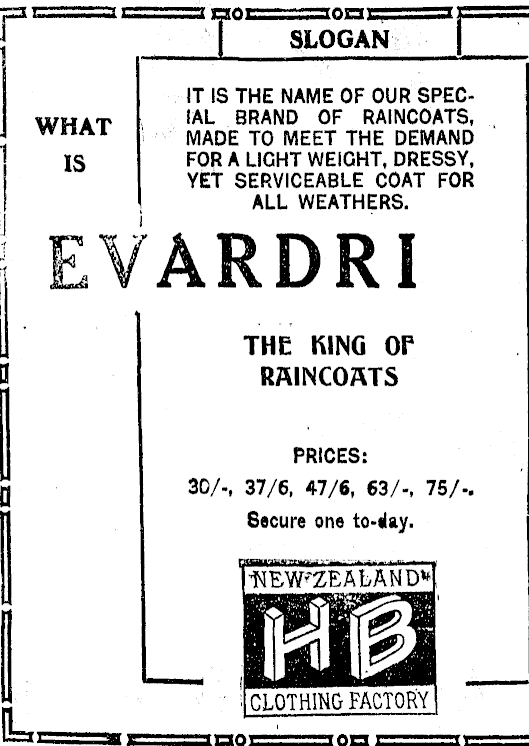 SLOGAN

WHAT IS

IT IS THE NAME OF OUR SPECIAL BRAND OF RAINCOATS, MADE TO MEET THE DEMAND FOR A LIGHT WEIGHT, DRESSY, YET SERVICEABLE COAT FOR ALL WEATHERS.

EVARDRI

THE KING OF RAINCOATS

PRICES:

30/-, 37/6, 47/6, 63/-, 75/-.

Secure one to-day.

NEW ZEALAND

HB

CLOTHING FACTORY